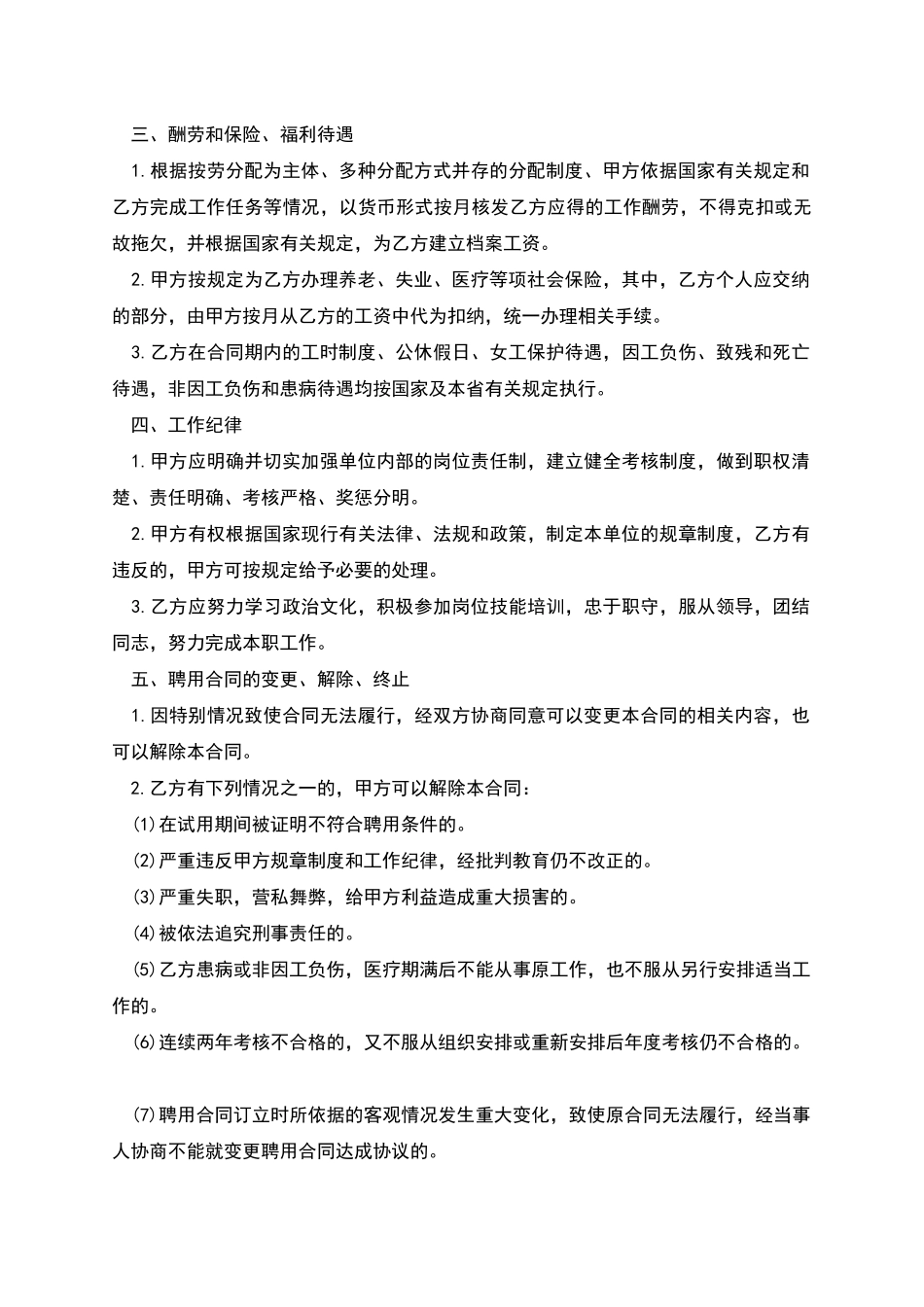 三、酬劳和保险、福利待遇

1.根据按劳分配为主体、多种分配方式并存的分配制度、甲方依据国家有关规定和乙方完成工作任务等情况，以货币形式按月核发乙方应得的工作酬劳，不得克扣或无故拖欠，并根据国家有关规定，为乙方建立档案工资。

2.甲方按规定为乙方办理养老、失业、医疗等项社会保险，其中，乙方个人应交纳的部分，由甲方按月从乙方的工资中代为扣纳，统一办理相关手续。

3.乙方在合同期内的工时制度、公休假日、女工保护待遇，因工负伤、致残和死亡待遇，非因工负伤和患病待遇均按国家及本省有关规定执行。

四、工作纪律

1.甲方应明确并切实加强单位内部的岗位责任制，建立健全考核制度，做到职权清楚、责任明确、考核严格、奖惩分明。

2.甲方有权根据国家现行有关法律、法规和政策，制定本单位的规章制度，乙方有违反的，甲方可按规定给予必要的处理。

3.乙方应努力学习政治文化，积极参加岗位技能培训，忠于职守，服从领导，团结同志，努力完成本职工作。

五、聘用合同的变更、解除、终止

1.因特别情况致使合同无法履行，经双方协商同意可以变更本合同的相关内容，也可以解除本合同。

2.乙方有下列情况之一的，甲方可以解除本合同：

⑴在试用期间被证明不符合聘用条件的。

⑵严重违反甲方规章制度和工作纪律，经批判教育仍不改正的。

⑶严重失职，营私舞弊，给甲方利益造成重大损害的。

⑷被依法追究刑事责任的。

⑸乙方患病或非因工负伤，医疗期满后不能从事原工作，也不服从另行安排适当工作的。

⑹连续两年考核不合格的，又不服从组织安排或重新安排后年度考核仍不合格的。

⑺聘用合同订立时所依据的客观情况发生重大变化，致使原合同无法履行，经当事人协商不能就变更聘用合同达成协议的。